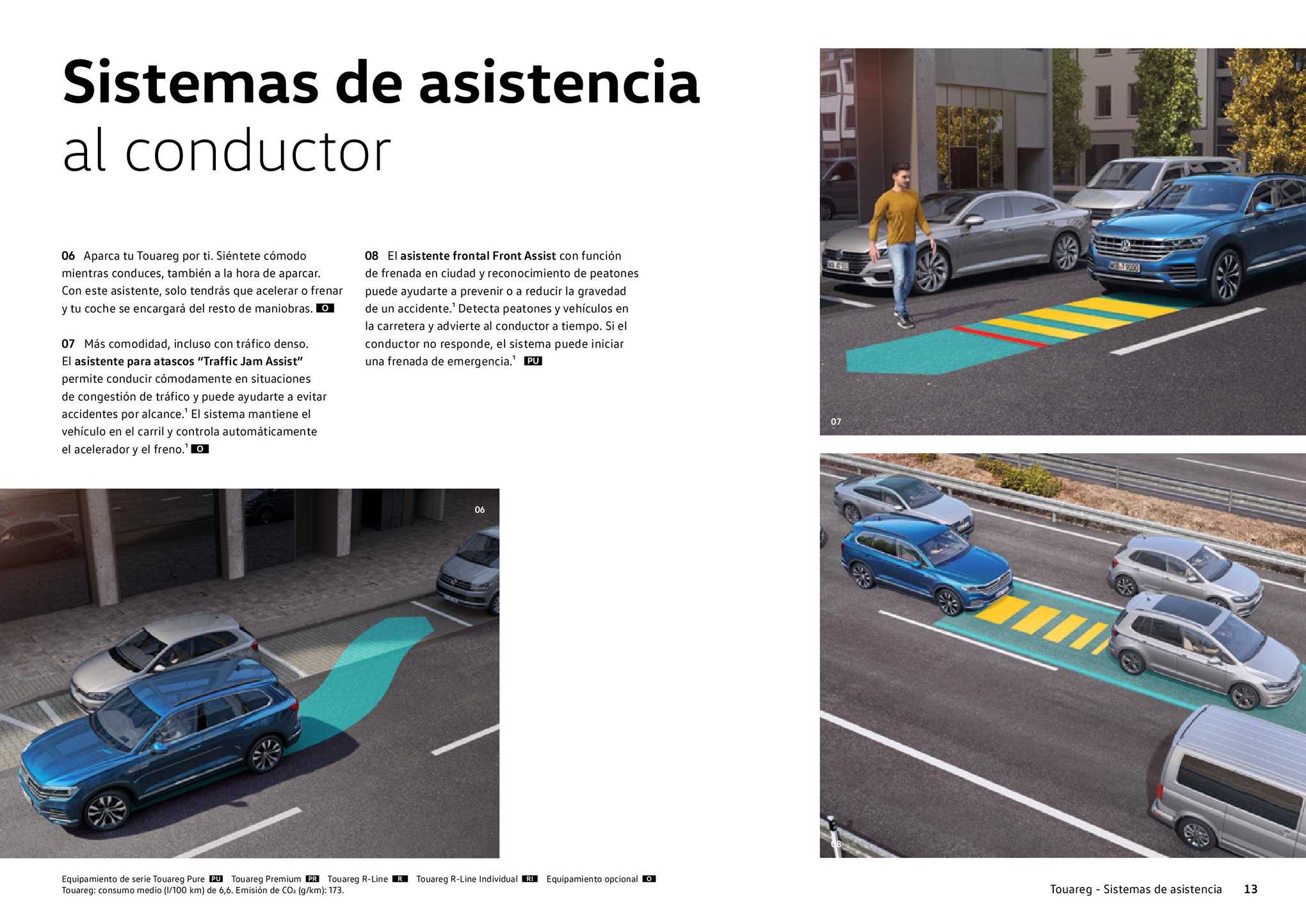 Sistemas de asistencia
al conductor

06 Aparca tu Touareg por ti. Siéntete cómodo mientras conduces, también a la hora de aparcar. Con este asistente, solo tendrás que acelerar o frenar y tu coche se encargará del resto de maniobras. O

07 Más comodidad, incluso con tráfico denso. El asistente para atascos "Traffic Jam Assist" permite conducir cómodamente en situaciones de congestión de tráfico y puede ayudarte a evitar accidentes por alcance.¹ El sistema mantiene el vehículo en el carril y controla automáticamente el acelerador y el freno.¹ O

08 El asistente frontal Front Assist con función de frenada en ciudad y reconocimiento de peatones puede ayudarte a prevenir o a reducir la gravedad de un accidente.¹ Detecta peatones y vehículos en la carretera y advierte al conductor a tiempo. Si el conductor no responde, el sistema puede iniciar una frenada de emergencia.¹ PU

07

06

08

Equipamiento de serie Touareg Pure PU Touareg Premium PR Touareg R-Line R Touareg R-Line Individual RI Equipamiento opcional O
Touareg: consumo medio (l/100 km) de 6,6. Emisión de $CO_2$ (g/km): 173.

Touareg - Sistemas de asistencia 13